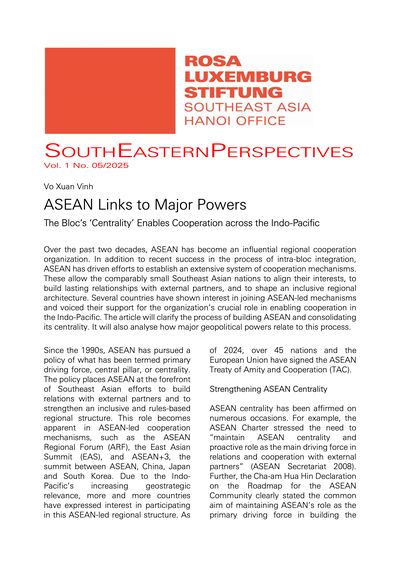 ROSA LUXEMBURG STIFTUNG
SOUTHEAST ASIA
HANOI OFFICE

SOUTHEASTERNPERSPECTIVES
Vol. 1 No. 05/2025

Vo Xuan Vinh

ASEAN Links to Major Powers

The Bloc's 'Centrality' Enables Cooperation across the Indo-Pacific

Over the past two decades, ASEAN has become an influential regional cooperation organization. In addition to recent success in the process of intra-bloc integration, ASEAN has driven efforts to establish an extensive system of cooperation mechanisms. These allow the comparably small Southeast Asian nations to align their interests, to build lasting relationships with external partners, and to shape an inclusive regional architecture. Several countries have shown interest in joining ASEAN-led mechanisms and voiced their support for the organization's crucial role in enabling cooperation in the Indo-Pacific. The article will clarify the process of building ASEAN and consolidating its centrality. It will also analyse how major geopolitical powers relate to this process.

Since the 1990s, ASEAN has pursued a policy of what has been termed primary driving force, central pillar, or centrality. The policy places ASEAN at the forefront of Southeast Asian efforts to build relations with external partners and to strengthen an inclusive and rules-based regional structure. This role becomes apparent in ASEAN-led cooperation mechanisms, such as the ASEAN Regional Forum (ARF), the East Asian Summit (EAS), and ASEAN+3, the summit between ASEAN, China, Japan and South Korea. Due to the Indo-Pacific's increasing geostrategic relevance, more and more countries have expressed interest in participating in this ASEAN-led regional structure. As of 2024, over 45 nations and the European Union have signed the ASEAN Treaty of Amity and Cooperation (TAC).

Strengthening ASEAN Centrality

ASEAN centrality has been affirmed on numerous occasions. For example, the ASEAN Charter stressed the need to "maintain ASEAN centrality and proactive role as the main driving force in relations and cooperation with external partners" (ASEAN Secretariat 2008). Further, the Cha-am Hua Hin Declaration on the Roadmap for the ASEAN Community clearly stated the common aim of maintaining ASEAN's role as the primary driving force in building the